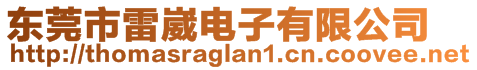 东莞市雷崴电子有限公司
http://thomasraglan1.cn.coovee.net